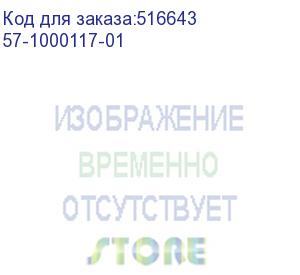 Код для заказа:516643
57-1000117-01

ИЗОБРАЖЕНИЕ
ВРЕМЕННО
ОТСУТСТВУЕТ
STORE